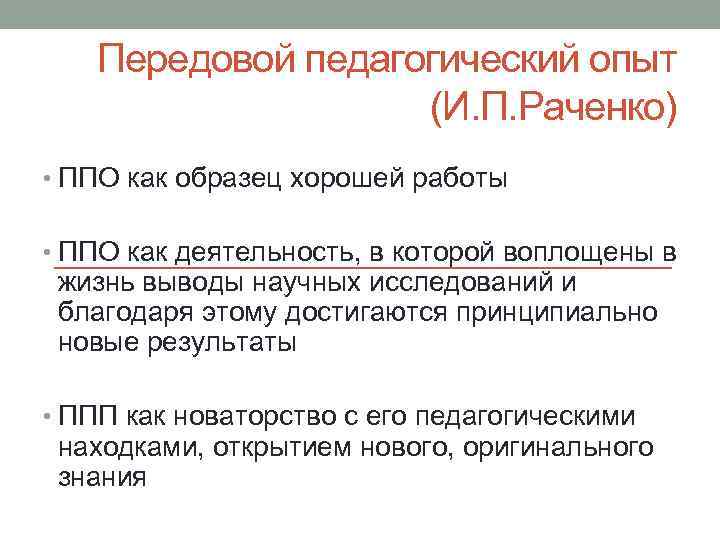 Передовой педагогический опыт (И.П.Раченко)

• ППО как образец хорошей работы

• ППО как деятельность, в которой воплощены в жизнь выводы научных исследований и благодаря этому достигаются принципиально новые результаты

• ППП как новаторство с его педагогическими находками, открытием нового, оригинального знания